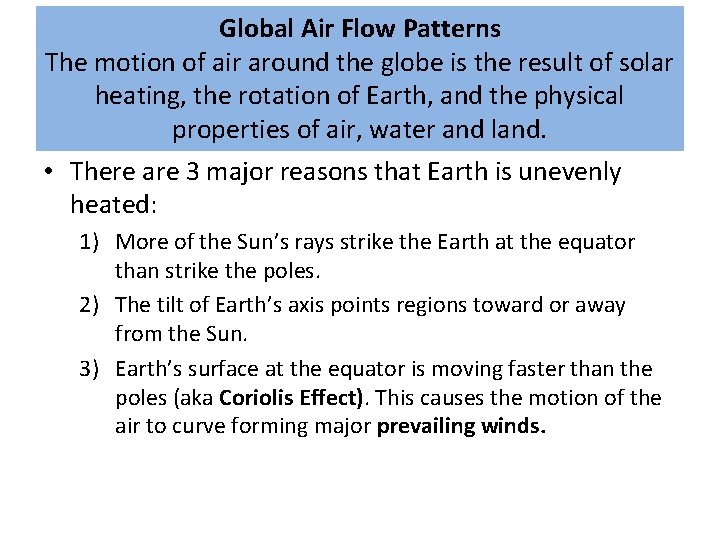 Global Air Flow Patterns
The motion of air around the globe is the result of solar heating, the rotation of Earth, and the physical properties of air, water and land.

• There are 3 major reasons that Earth is unevenly heated:

1) More of the Sun's rays strike the Earth at the equator than strike the poles.

2) The tilt of Earth's axis points regions toward or away from the Sun.

3) Earth's surface at the equator is moving faster than the poles (aka Coriolis Effect). This causes the motion of the air to curve forming major prevailing winds.